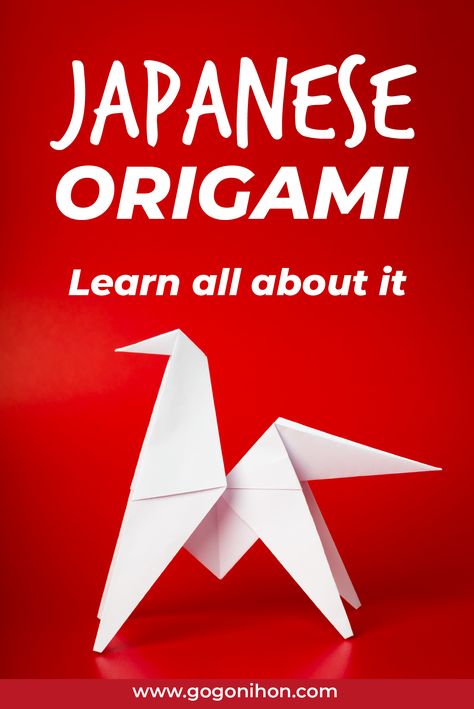 JAPANESE
ORIGAMI

Learn all about it

www.gogonihon.com